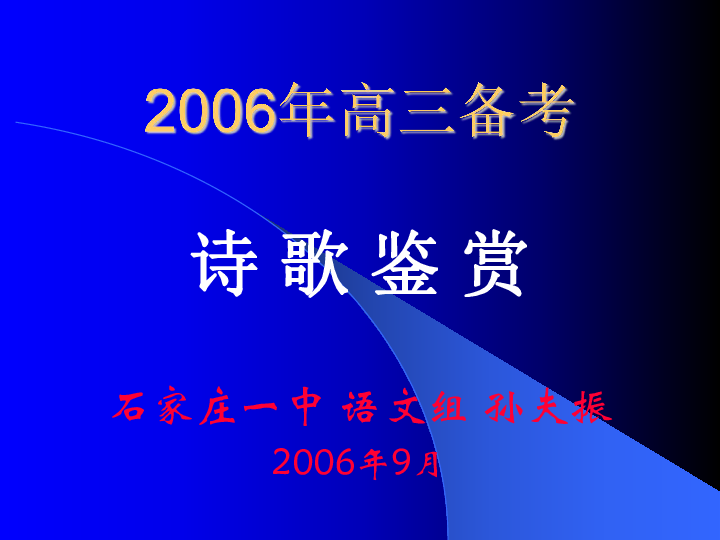 2006年高三备考

诗 歌 鉴 赏

石家庄一中 语文组 孙夫振
2006年9月